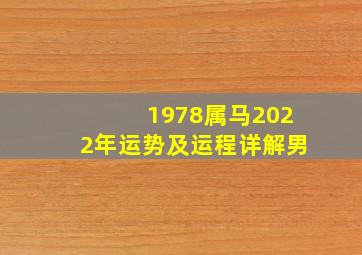 1978属马2022年运势及运程详解男